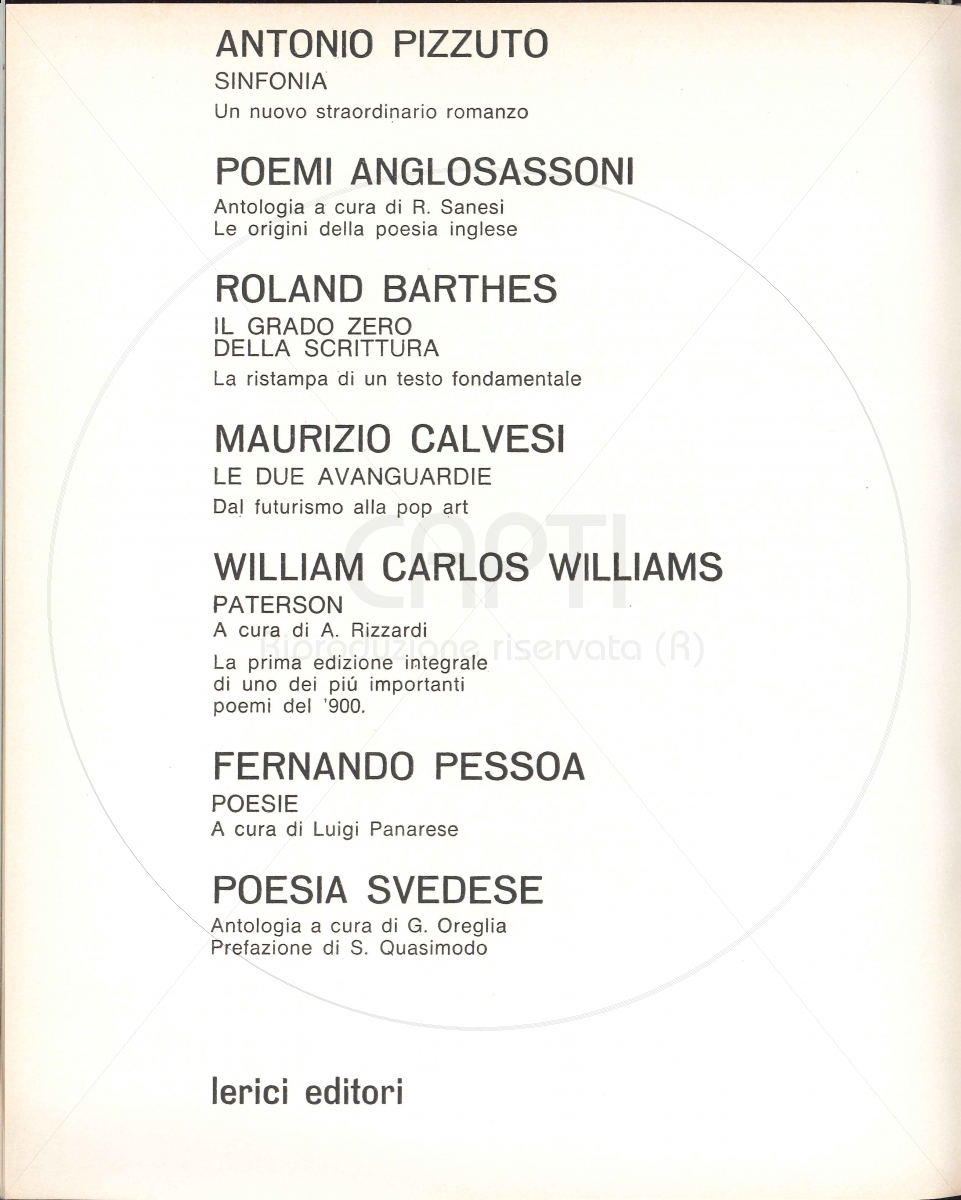 ANTONIO PIZZUTO
SINFONIA
Un nuovo straordinario romanzo

POEMI ANGLOSASSONI
Antologia a cura di R. Sanesi
Le origini della poesia inglese

ROLAND BARTHES
IL GRADO ZERO
DELLA SCRITTURA
La ristampa di un testo fondamentale

MAURIZIO CALVESI
LE DUE AVANGUARDIE
Dal futurismo alla pop art

WILLIAM CARLOS WILLIAMS
PATERSON
A cura di A. Rizzardi
La prima edizione integrale di uno dei piú importanti poemi del '900.

FERNANDO PESSOA
POESIE
A cura di Luigi Panarese

POESIA SVEDESE
Antologia a cura di G. Oreglia
Prefazione di S. Quasimodo

lerici editori

CAPTI
Riproduzione riservata (R)